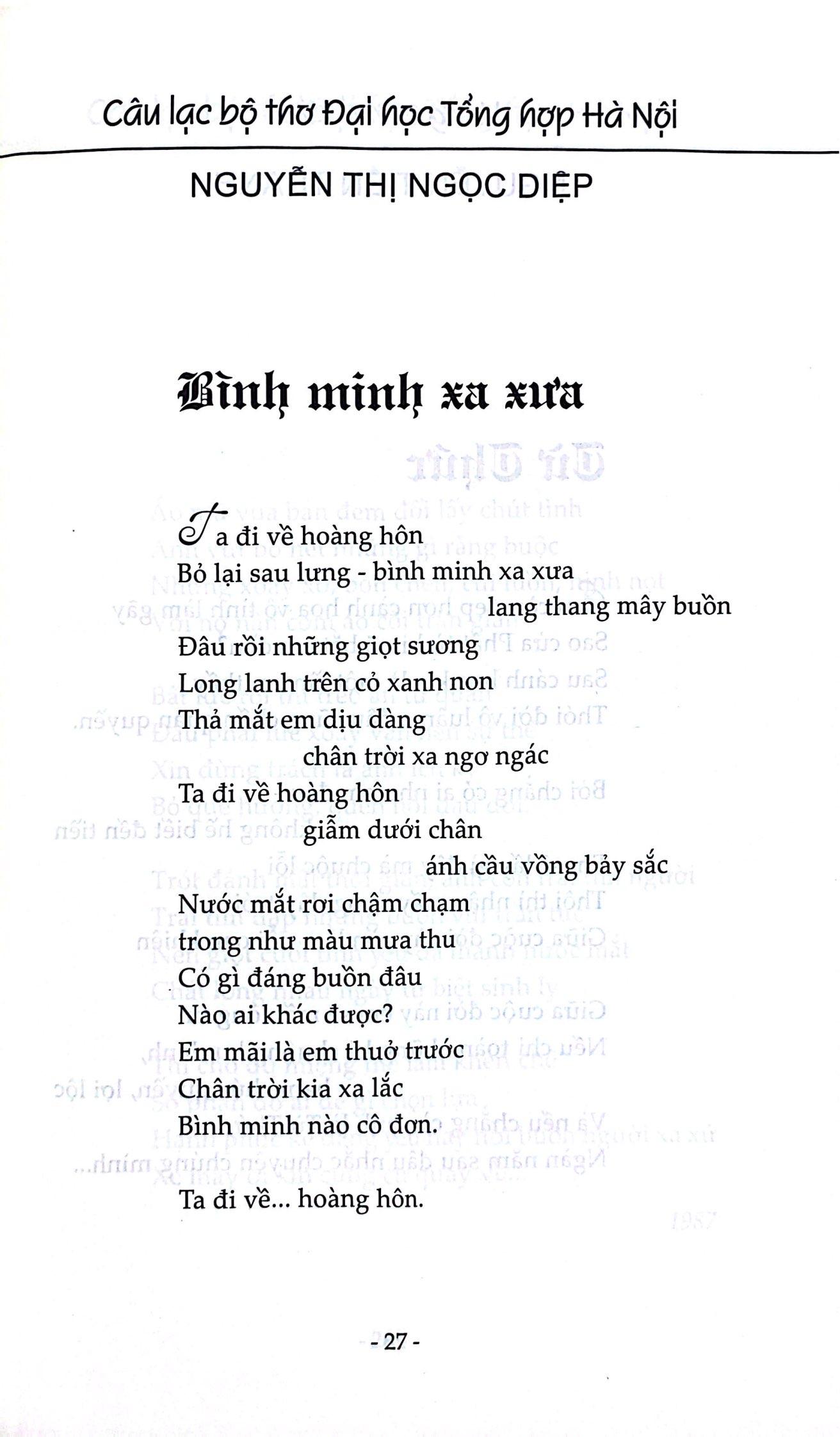 Câu lạc bộ thơ Đại học Tổng hợp Hà Nội

NGUYỄN THỊ NGỌC DIỆP

Bình minh xa xưa

Ta đi về hoàng hôn
Bỏ lại sau lưng - bình minh xa xưa
lang thang mây buồn
Đâu rồi những giọt sương
Long lanh trên cỏ xanh non
Thả mắt em dịu dàng
chân trời xa ngơ ngác
Ta đi về hoàng hôn
giẫm dưới chân
ánh cầu vồng bảy sắc
Nước mắt rơi chậm chạm
trong như màu mưa thu
Có gì đáng buồn đâu
Nào ai khác được?
Em mãi là em thuở trước
Chân trời kia xa lắc
Bình minh nào cô đơn.

Ta đi về... hoàng hôn.

- 27 -